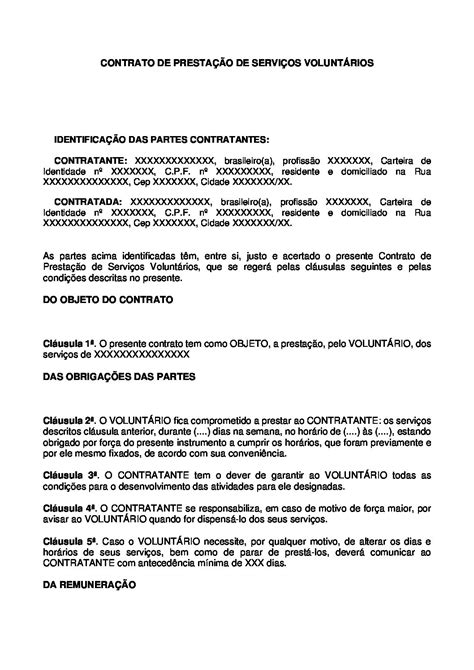 CONTRATO DE PRESTAÇÃO DE SERVIÇOS VOLUNTÁRIOS

IDENTIFICAÇÃO DAS PARTES CONTRATANTES:

CONTRATANTE: XXXXXXXXXXXXX, brasileiro(a), profissão XXXXXXX, Carteira de Identidade nº XXXXXXX, C.P.F. nº XXXXXXXXX, residente e domiciliado na Rua XXXXXXXXXXXXXX, Cep XXXXXXX, Cidade XXXXXXX/XX.

CONTRATADA: XXXXXXXXXXXXX, brasileiro(a), profissão XXXXXXX, Carteira de Identidade nº XXXXXXX, C.P.F. nº XXXXXXXXX, residente e domiciliado na Rua XXXXXXXXXXXXXX, Cep XXXXXXX, Cidade XXXXXXX/XX.

As partes acima identificadas têm, entre si, justo e acertado o presente Contrato de Prestação de Serviços Voluntários, que se regerá pelas cláusulas seguintes e pelas condições descritas no presente.

DO OBJETO DO CONTRATO

Cláusula 1ª. O presente contrato tem como OBJETO, a prestação, pelo VOLUNTÁRIO, dos serviços de XXXXXXXXXXXXXXX

DAS OBRIGAÇÕES DAS PARTES

Cláusula 2ª. O VOLUNTÁRIO fica comprometido a prestar ao CONTRATANTE: os serviços descritos cláusula anterior, durante (....) dias na semana, no horário de (....) às (....), estando obrigado por força do presente instrumento a cumprir os horários, que foram previamente e por ele mesmo fixados, de acordo com sua conveniência.

Cláusula 3ª. O CONTRATANTE tem o dever de garantir ao VOLUNTÁRIO todas as condições para o desenvolvimento das atividades para ele designadas.

Cláusula 4ª. O CONTRATANTE se responsabiliza, em caso de motivo de força maior, por avisar ao VOLUNTÁRIO quando for dispensá-lo dos seus serviços.

Cláusula 5ª. Caso o VOLUNTÁRIO necessite, por qualquer motivo, de alterar os dias e horários de seus serviços, bem como de parar de prestá-los, deverá comunicar ao CONTRATANTE com antecedência mínima de XXX dias.

DA REMUNERAÇÃO